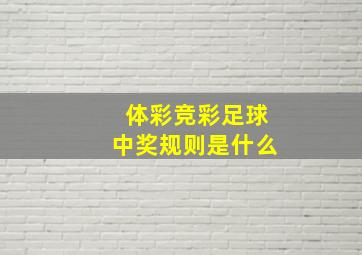 体彩竞彩足球
中奖规则是什么